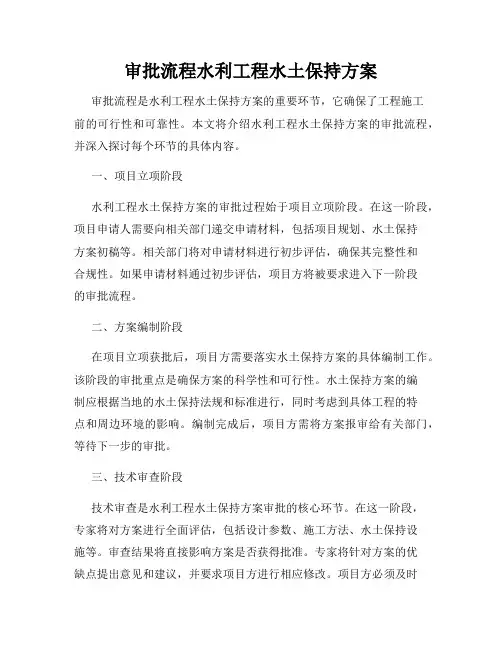 审批流程水利工程水土保持方案

审批流程是水利工程水土保持方案的重要环节，它确保了工程施工前的可行性和可靠性。本文将介绍水利工程水土保持方案的审批流程，并深入探讨每个环节的具体内容。

一、项目立项阶段

水利工程水土保持方案的审批过程始于项目立项阶段。在这一阶段，项目申请人需要向相关部门递交申请材料，包括项目规划、水土保持方案初稿等。相关部门将对申请材料进行初步评估，确保其完整性和合规性。如果申请材料通过初步评估，项目方将被要求进入下一阶段的审批流程。

二、方案编制阶段

在项目立项获批后，项目方需要落实水土保持方案的具体编制工作。该阶段的审批重点是确保方案的科学性和可行性。水土保持方案的编制应根据当地的水土保持法规和标准进行，同时考虑到具体工程的特点和周边环境的影响。编制完成后，项目方需将方案报审给有关部门，等待下一步的审批。

三、技术审查阶段

技术审查是水利工程水土保持方案审批的核心环节。在这一阶段，专家将对方案进行全面评估，包括设计参数、施工方法、水土保持设施等。审查结果将直接影响方案是否获得批准。专家将针对方案的优缺点提出意见和建议，并要求项目方进行相应修改。项目方必须及时